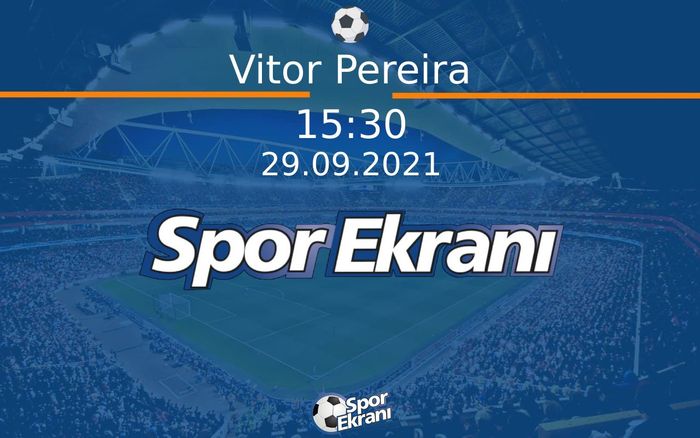 Vitor Pereira

15:30
29.09.2021

Spor Ekranı

Spor Ekranı